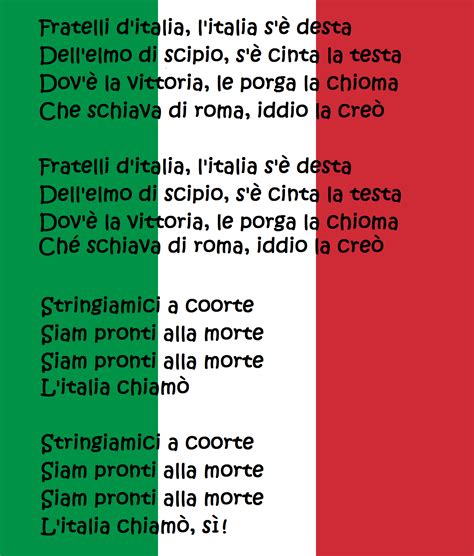 Fratelli d'italia, l'italia s'è desta
Dell'elmo di scipio, s'è cinta la testa
Dov'è la vittoria, le porga la chioma
Che schiava di roma, iddio la creò

Fratelli d'italia, l'italia s'è desta
Dell'elmo di scipio, s'è cinta la testa
Dov'è la vittoria, le porga la chioma
Ché schiava di roma, iddio la creò

Stringiamici a coorte
Siam pronti alla morte
Siam pronti alla morte
L'italia chiamò

Stringiamici a coorte
Siam pronti alla morte
Siam pronti alla morte
L'italia chiamò, sì!